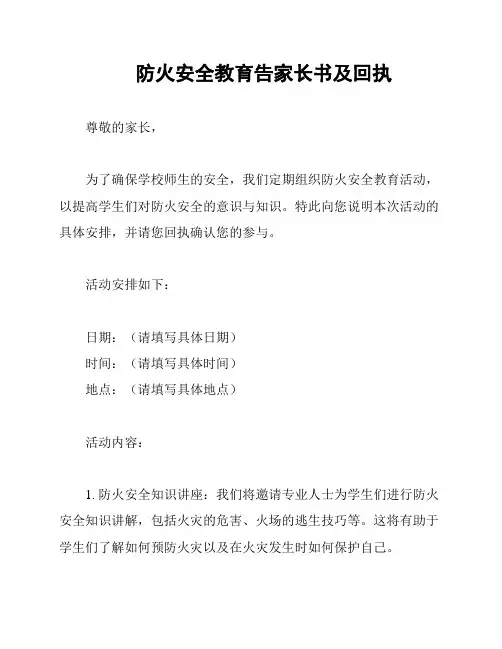 防火安全教育告家长书及回执

尊敬的家长，

为了确保学校师生的安全，我们定期组织防火安全教育活动，以提高学生们对防火安全的意识与知识。特此向您说明本次活动的具体安排，并请您回执确认您的参与。

活动安排如下：

日期：（请填写具体日期）
时间：（请填写具体时间）
地点：（请填写具体地点）

活动内容：

1. 防火安全知识讲座：我们将邀请专业人士为学生们进行防火安全知识讲解，包括火灾的危害、火场的逃生技巧等。这将有助于学生们了解如何预防火灾以及在火灾发生时如何保护自己。